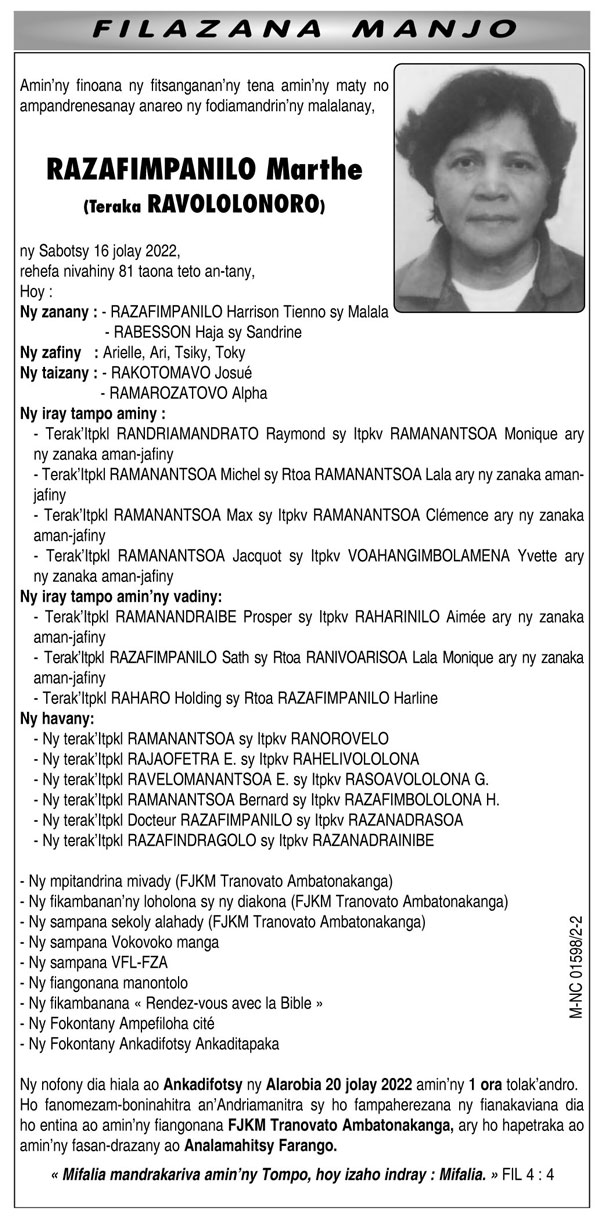 FILAZANA MANJO

Amin'ny finoana ny fitsanganan'ny tena amin'ny maty no ampandrenesanay anareo ny fodiamandrin'ny malalanay,

RAZAFIMPANILO Marthe
(Teraka RAVOLOLONORO)

ny Sabotsy 16 jolay 2022,
rehefa nivahiny 81 taona teto an-tany,
Hoy :
Ny zanany : - RAZAFIMPANILO Harrison Tienno sy Malala
- RABESSON Haja sy Sandrine
Ny zafiny : Arielle, Ari, Tsiky, Toky
Ny taizany : - RAKOTOMAVO Josué
- RAMAROZATOVO Alpha
Ny iray tampo aminy :
- Terak'Itpkl RANDRIAMANDRATO Raymond sy Itpkv RAMANANTSOA Monique ary ny zanaka aman-jafiny
- Terak'Itpkl RAMANANTSOA Michel sy Rtoa RAMANANTSOA Lala ary ny zanaka aman-jafiny
- Terak'Itpkl RAMANANTSOA Max sy Itpkv RAMANANTSOA Clémence ary ny zanaka aman-jafiny
- Terak'Itpkl RAMANANTSOA Jacquot sy Itpkv VOAHANGIMBOLAMENA Yvette ary ny zanaka aman-jafiny
Ny iray tampo amin'ny vadiny:
- Terak'Itpkl RAMANANDRAIBE Prosper sy Itpkv RAHARINILO Aimée ary ny zanaka aman-jafiny
- Terak'Itpkl RAZAFIMPANILO Sath sy Rtoa RANIVOARISOA Lala Monique ary ny zanaka aman-jafiny
- Terak'Itpkl RAHARO Holding sy Rtoa RAZAFIMPANILO Harline
Ny havany:
- Ny terak'Itpkl RAMANANTSOA sy Itpkv RANOROVELO
- Ny terak'Itpkl RAJAOFETRA E. sy Itpkv RAHELIVOLOLONA
- Ny terak'Itpkl RAVELOMANANTSOA E. sy Itpkv RASOAVOLOLONA G.
- Ny terak'Itpkl RAMANANTSOA Bernard sy Itpkv RAZAFIMBOLOLONA H.
- Ny terak'Itpkl Docteur RAZAFIMPANILO sy Itpkv RAZANADRASOA
- Ny terak'Itpkl RAZAFINDRAGOLO sy Itpkv RAZANADRAINIBE

- Ny mpitandrina mivady (FJKM Tranovato Ambatonakanga)
- Ny fikambanan'ny loholona sy ny diakona (FJKM Tranovato Ambatonakanga)
- Ny sampana sekoly alahady (FJKM Tranovato Ambatonakanga)
- Ny sampana Vokovoko manga
- Ny sampana VFL-FZA
- Ny fiangonana manontolo
- Ny fikambanana « Rendez-vous avec la Bible »
- Ny Fokontany Ampefiloha cité
- Ny Fokontany Ankadifotsy Ankaditapaka

M-NC 01598/2-2

Ny nofony dia hiala ao Ankadifotsy ny Alarobia 20 jolay 2022 amin'ny 1 ora tolak'andro. Ho fanomezam-boninahitra an'Andriamanitra sy ho fampaherezana ny fianakaviana dia ho entina ao amin'ny fiangonana FJKM Tranovato Ambatonakanga, ary ho hapetraka ao amin'ny fasan-drazany ao Analamahitsy Farango.

« Mifalia mandrakariva amin'ny Tompo, hoy izaho indray : Mifalia. » FIL 4 : 4